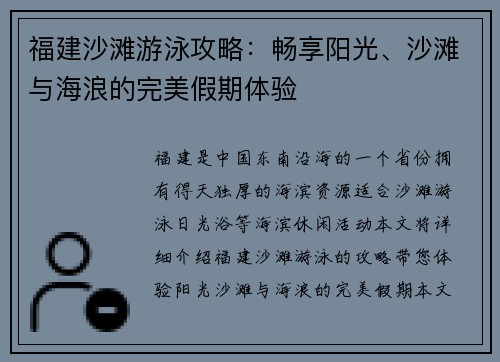 福建沙滩游泳攻略：畅享阳光、沙滩与海浪的完美假期体验

福建是中国东南沿海的一个省份拥有得天独厚的海滨资源适合沙滩游泳日光浴等海滨休闲活动本文将详细介绍福建沙滩游泳的攻略带您体验阳光沙滩与海浪的完美假期本文